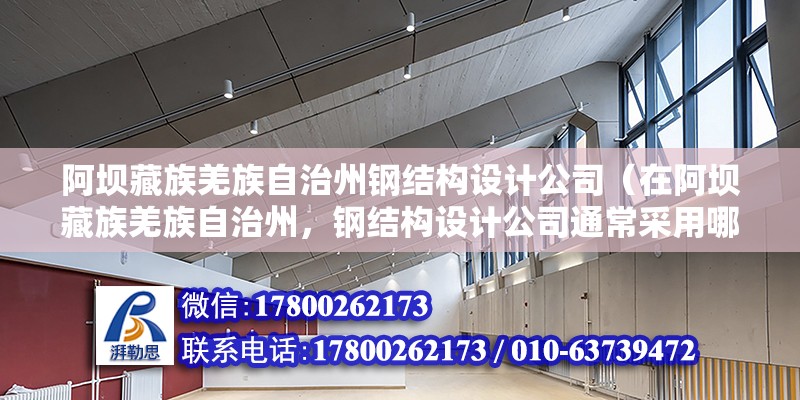 阿坝藏族羌族自治州钢结构设计公司（在阿坝藏族羌族自治州，钢结构设计公司通常采用哪

湃勒思

微信:17800262173

联系电话:17800262173 / 010-63739472